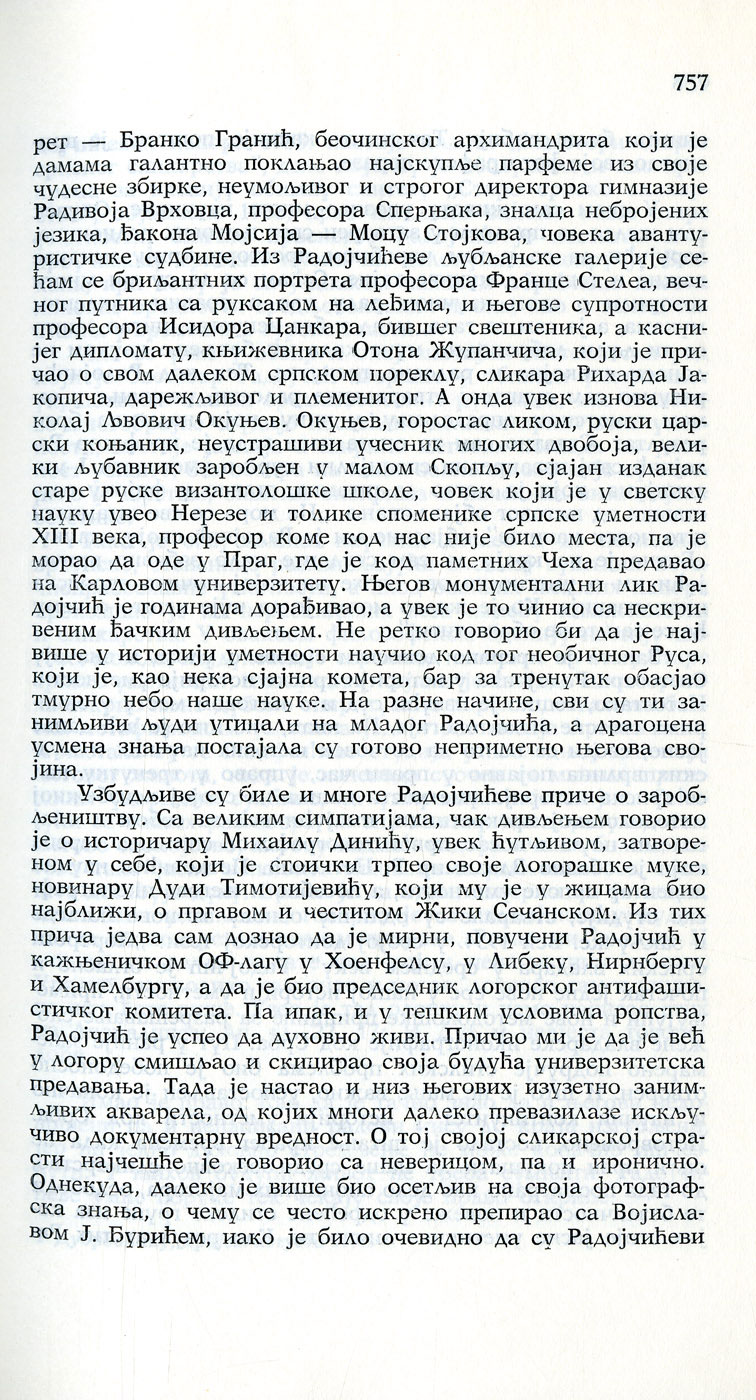 757

рет — Бранко Гранић, беочинског архимандрита који је дамама галантно поклањао најскупље парфеме из своје чудесне збирке, неумољивог и строгог директора гимназије Радивоја Врховца, професора Сперњака, зналца небројених језика, ђакона Мојсија — Моцу Стојкова, човека авантуристичке судбине. Из Радојчићеве љубљанске галерије сећам се бриљантних портрета професора Франце Стелеа, вечног путника са руксаком на леђима, и његове супротности професора Исидора Цанкара, бившег свештеника, а каснијег дипломату, књижевника Отона Жупанчича, који је причао о свом далеком српском пореклу, сликара Рихарда Јакопича, дарежљивог и племенитог. А онда увек изнова Николај Љвович Окуњев. Окуњев, горостас ликом, руски царски коњаник, неустрашиви учесник многих двобоја, велики љубавник заробљен у малом Скопљу, сјајан изданак старе руске византолошке школе, човек који је у светску науку увео Нерезе и толике споменике српске уметности XIII века, професор коме код нас није било места, па је морао да оде у Праг, где је код паметних Чеха предавао на Карловом универзитету. Његов монументални лик Радојчић је годинама дорађивао, а увек је то чинио са нескривеним ђачким дивљењем. Не ретко говорио би да је највише у историји уметности научио код тог необичног Руса, који је, као нека сјајна комета, бар за тренутак обасјао тмурно небо наше науке. На разне начине, сви су ти занимљиви људи утицали на младог Радојчића, а драгоцена усмена знања постајала су готово неприметно његова својина.

Узбудљиве су биле и многе Радојчићеве приче о заробљеништву. Са великим симпатијама, чак дивљењем говорио је о историчару Михаилу Динићу, увек ћутљивом, затвореном у себе, који је стоички трпео своје логорашке муке, новинару Дуди Тимотијевићу, који му је у жицама био најближи, о пргавом и честитом Жики Сечанском. Из тих прича једва сам дознао да је мирни, повучени Радојчић у кажњеничком ОФ-лагу у Хоенфелсу, у Либеку, Нирнбергу и Хамелбургу, а да је био председник логорског антифашистичког комитета. Па ипак, и у тешким условима ропства, Радојчић је успео да духовно живи. Причао ми је да је већ у логору смишљао и скицирао своја будућа универзитетска предавања. Тада је настао и низ његових изузетно занимљивих акварела, од којих многи далеко превазилазе искључиво документарну вредност. О тој својој сликарској страсти најчешће је говорио са неверицом, па и иронично. Однекуда, далеко је више био осетљив на своја фотографска знања, о чему се често искрено препирао са Војиславом Ј. Ђурићем, иако је било очевидно да су Радојчићеви